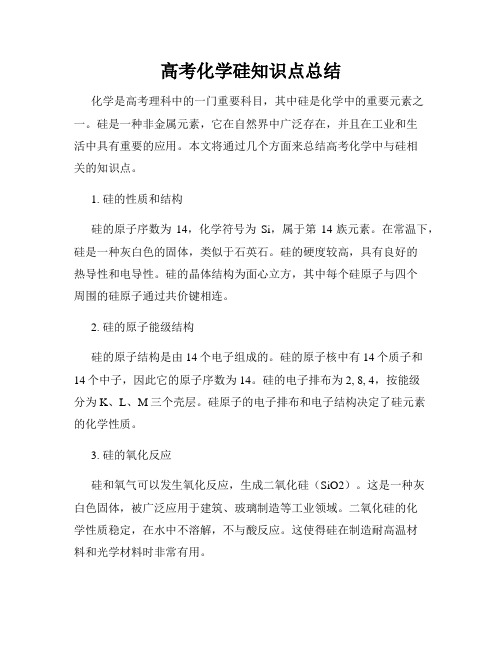 高考化学硅知识点总结

化学是高考理科中的一门重要科目，其中硅是化学中的重要元素之一。硅是一种非金属元素，它在自然界中广泛存在，并且在工业和生活中具有重要的应用。本文将通过几个方面来总结高考化学中与硅相关的知识点。

1. 硅的性质和结构

硅的原子序数为 14，化学符号为 Si，属于第 14 族元素。在常温下，硅是一种灰白色的固体，类似于石英石。硅的硬度较高，具有良好的热导性和电导性。硅的晶体结构为面心立方，其中每个硅原子与四个周围的硅原子通过共价键相连。

2. 硅的原子能级结构

硅的原子结构是由 14 个电子组成的。硅的原子核中有 14 个质子和 14 个中子，因此它的原子序数为 14。硅的电子排布为 2, 8, 4，按能级分为 K、L、M 三个壳层。硅原子的电子排布和电子结构决定了硅元素的化学性质。

3. 硅的氧化反应

硅和氧气可以发生氧化反应，生成二氧化硅（SiO2）。这是一种灰白色固体，被广泛应用于建筑、玻璃制造等工业领域。二氧化硅的化学性质稳定，在水中不溶解，不与酸反应。这使得硅在制造耐高温材料和光学材料时非常有用。